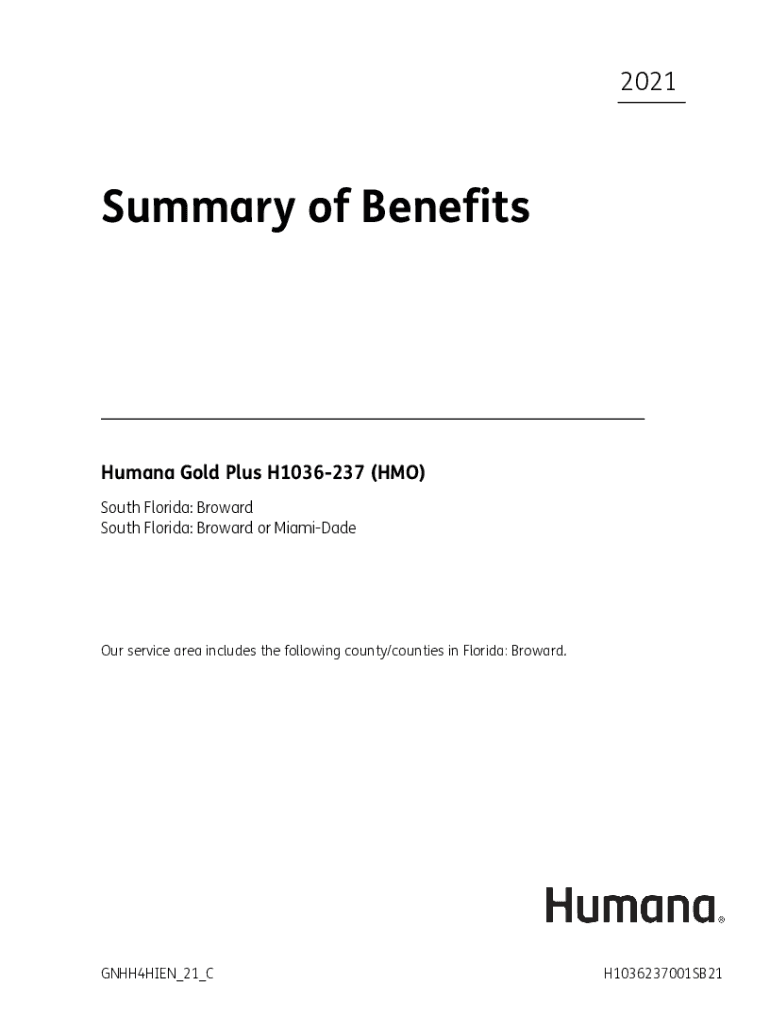 2021

Summary of Benefits

Humana Gold Plus H1036-237 (HMO)

South Florida: Broward
South Florida: Broward or Miami-Dade

Our service area includes the following county/counties in Florida: Broward.

Humana®

GNHH4HIEN_21_C

H1036237001SB21